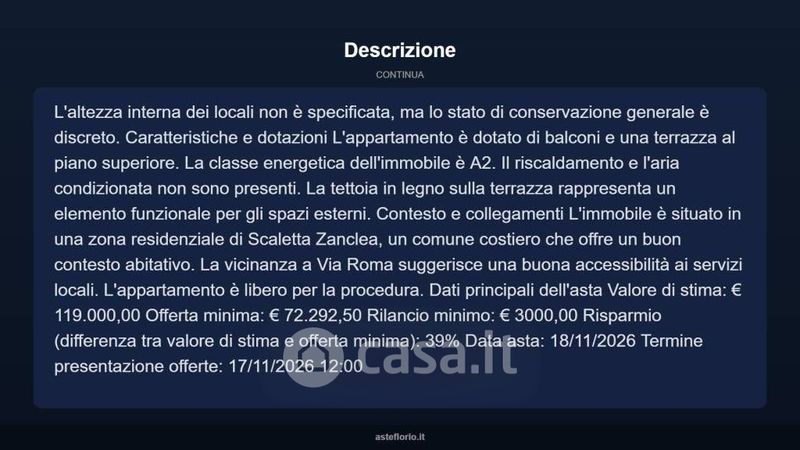 Descrizione

CONTINUA

L'altezza interna dei locali non è specificata, ma lo stato di conservazione generale è discreto. Caratteristiche e dotazioni L'appartamento è dotato di balconi e una terrazza al piano superiore. La classe energetica dell'immobile è A2. Il riscaldamento e l'aria condizionata non sono presenti. La tettoia in legno sulla terrazza rappresenta un elemento funzionale per gli spazi esterni. Contesto e collegamenti L'immobile è situato in una zona residenziale di Scaletta Zanclea, un comune costiero che offre un buon contesto abitativo. La vicinanza a Via Roma suggerisce una buona accessibilità ai servizi locali. L'appartamento è libero per la procedura. Dati principali dell'asta Valore di stima: € 119.000,00 Offerta minima: € 72.292,50 Rilancio minimo: € 3000,00 Risparmio (differenza tra valore di stima e offerta minima): 39% Data asta: 18/11/2026 Termine presentazione offerte: 17/11/2026 12:00

casa.it

asteflorio.it